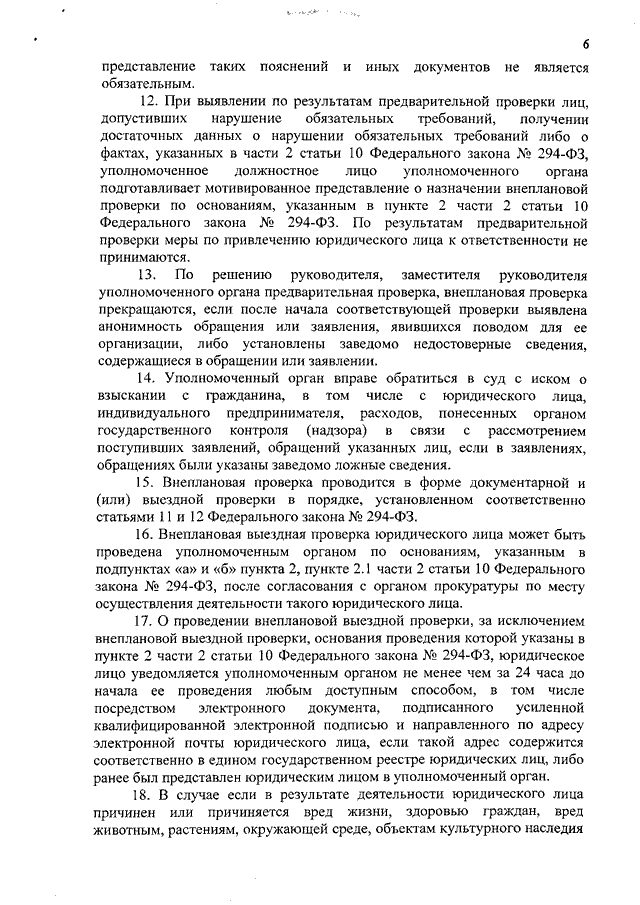 6

представление таких пояснений и иных документов не является обязательным.

12. При выявлении по результатам предварительной проверки лиц, допустивших нарушение обязательных требований, получении достаточных данных о нарушении обязательных требований либо о фактах, указанных в части 2 статьи 10 Федерального закона № 294-ФЗ, уполномоченное должностное лицо уполномоченного органа подготавливает мотивированное представление о назначении внеплановой проверки по основаниям, указанным в пункте 2 части 2 статьи 10 Федерального закона № 294-ФЗ. По результатам предварительной проверки меры по привлечению юридического лица к ответственности не принимаются.

13. По решению руководителя, заместителя руководителя уполномоченного органа предварительная проверка, внеплановая проверка прекращаются, если после начала соответствующей проверки выявлена анонимность обращения или заявления, явившихся поводом для ее организации, либо установлены заведомо недостоверные сведения, содержащиеся в обращении или заявлении.

14. Уполномоченный орган вправе обратиться в суд с иском о взыскании с гражданина, в том числе с юридического лица, индивидуального предпринимателя, расходов, понесенных органом государственного контроля (надзора) в связи с рассмотрением поступивших заявлений, обращений указанных лиц, если в заявлениях, обращениях были указаны заведомо ложные сведения.

15. Внеплановая проверка проводится в форме документарной и (или) выездной проверки в порядке, установленном соответственно статьями 11 и 12 Федерального закона № 294-ФЗ.

16. Внеплановая выездная проверка юридического лица может быть проведена уполномоченным органом по основаниям, указанным в подпунктах «а» и «б» пункта 2, пункте 2.1 части 2 статьи 10 Федерального закона № 294-ФЗ, после согласования с органом прокуратуры по месту осуществления деятельности такого юридического лица.

17. О проведении внеплановой выездной проверки, за исключением внеплановой выездной проверки, основания проведения которой указаны в пункте 2 части 2 статьи 10 Федерального закона № 294-ФЗ, юридическое лицо уведомляется уполномоченным органом не менее чем за 24 часа до начала ее проведения любым доступным способом, в том числе посредством электронного документа, подписанного усиленной квалифицированной электронной подписью и направленного по адресу электронной почты юридического лица, если такой адрес содержится соответственно в едином государственном реестре юридических лиц, либо ранее был представлен юридическим лицом в уполномоченный орган.

18. В случае если в результате деятельности юридического лица причинен или причиняется вред жизни, здоровью граждан, вред животным, растениям, окружающей среде, объектам культурного наследия